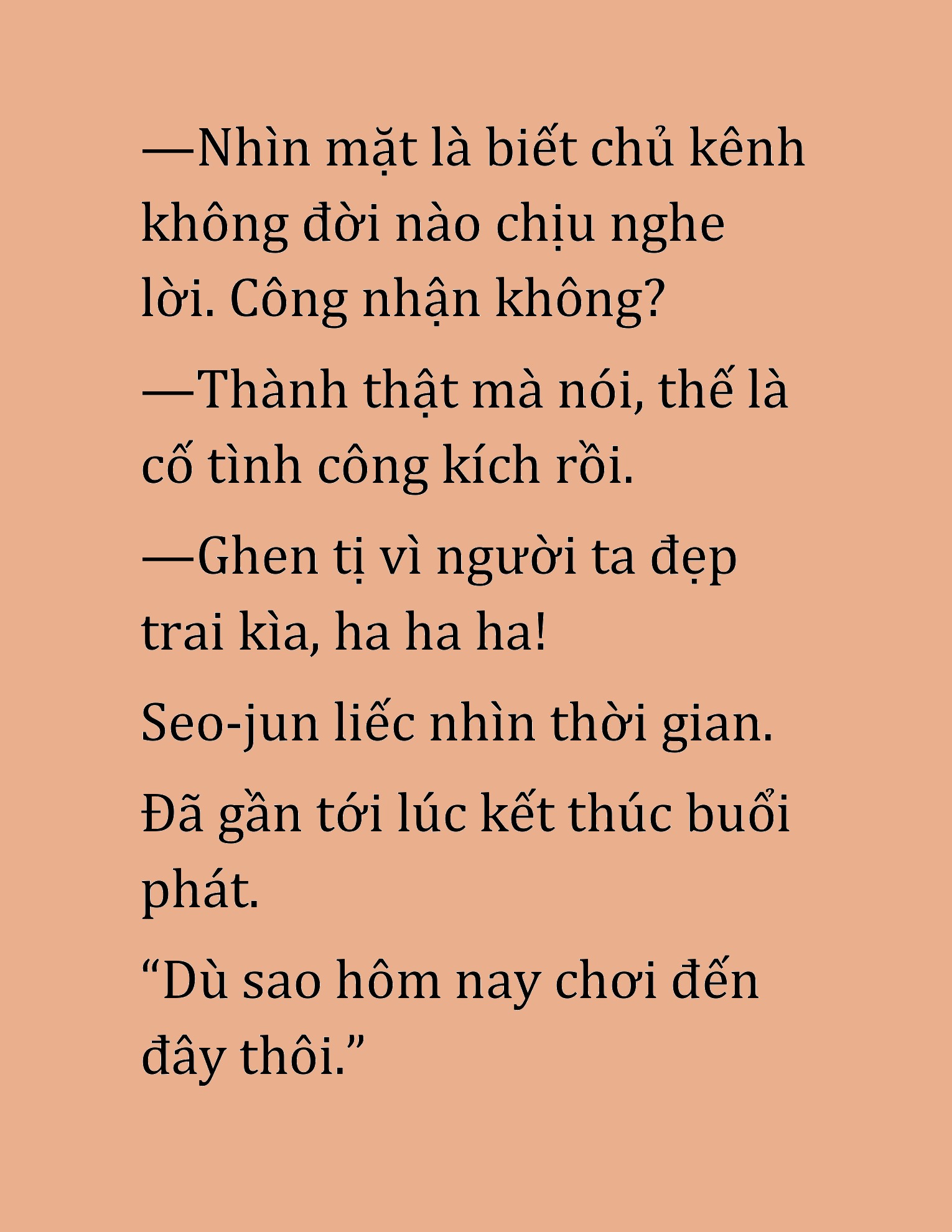 —Nhìn mặt là biết chủ kênh không đời nào chịu nghe lời. Công nhận không?

—Thành thật mà nói, thế là cố tình công kích rồi.

—Ghen tị vì người ta đẹp trai kìa, ha ha ha!

Seo-jun liếc nhìn thời gian.

Đã gần tới lúc kết thúc buổi phát.

“Dù sao hôm nay chơi đến đây thôi.”